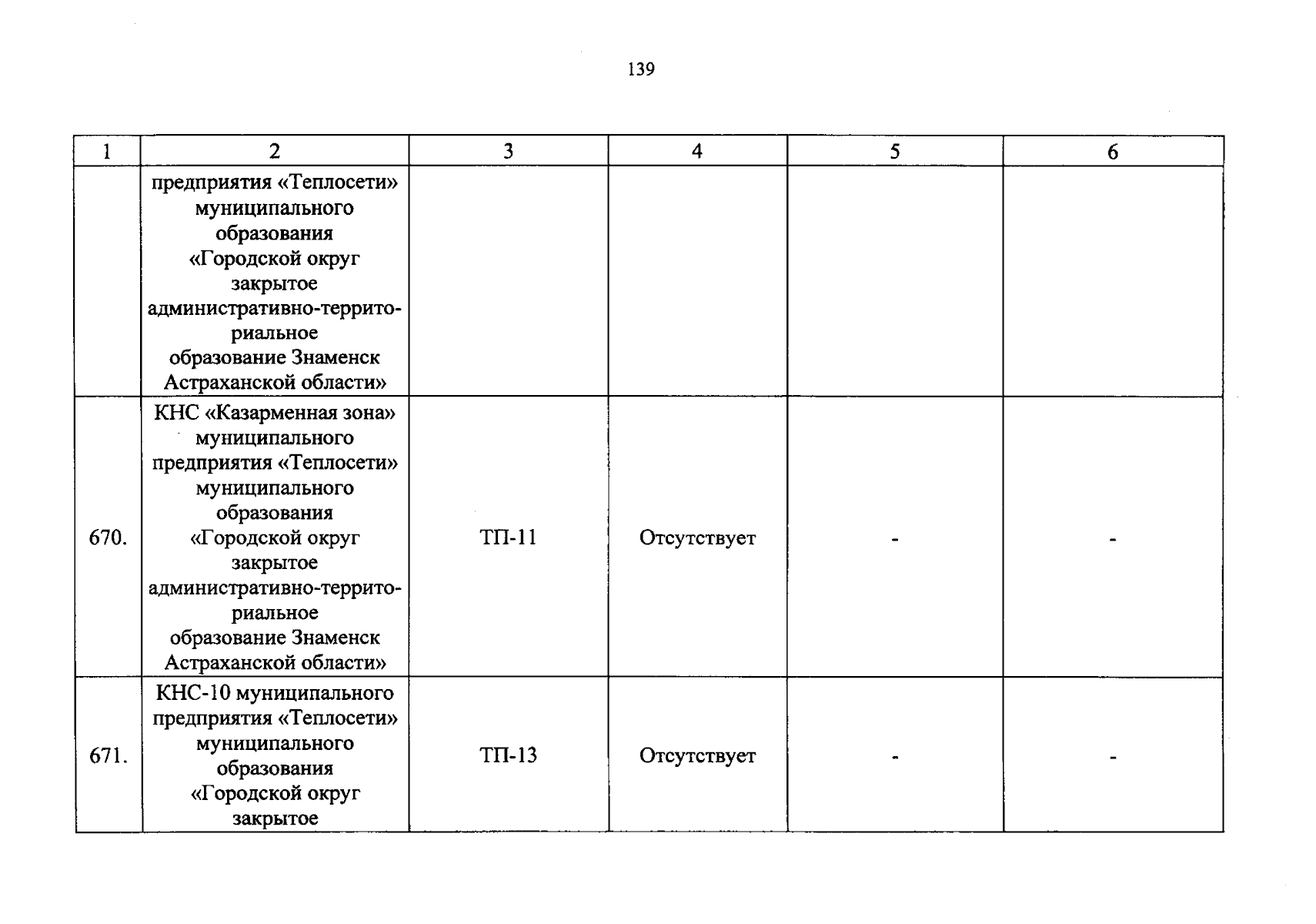 139

| 1 | 2 | 3 | 4 | 5 | 6 |
|---|---|---|---|---|---|
| | предприятия «Теплосети» муниципального образования «Городской округ закрытое административно-территориальное образование Знаменск Астраханской области» | | | | |
| 670. | КНС «Казарменная зона» муниципального предприятия «Теплосети» муниципального образования «Городской округ закрытое административно-территориальное образование Знаменск Астраханской области» | ТП-11 | Отсутствует | - | - |
| 671. | КНС-10 муниципального предприятия «Теплосети» муниципального образования «Городской округ закрытое | ТП-13 | Отсутствует | - | - |